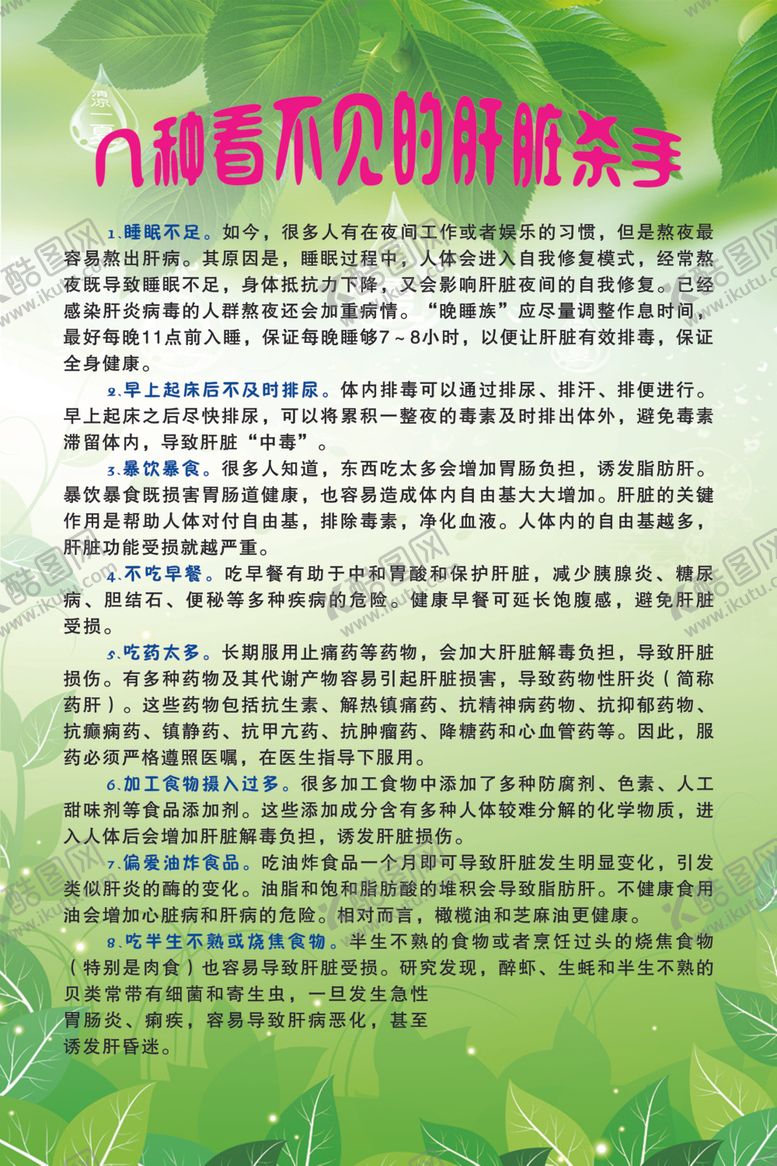 八种看不见的肝脏杀手

1.睡眠不足。如今，很多人有在夜间工作或者娱乐的习惯，但是熬夜最容易熬出肝病。其原因是，睡眠过程中，人体会进入自我修复模式，经常熬夜既导致睡眠不足，身体抵抗力下降，又会影响肝脏夜间的自我修复。已经感染肝炎病毒的人群熬夜还会加重病情。“晚睡族”应尽量调整作息时间，最好每晚11点前入睡，保证每晚睡够7～8小时，以便让肝脏有效排毒，保证全身健康。

2.早上起床后不及时排尿。体内排毒可以通过排尿、排汗、排便进行。早上起床之后尽快排尿，可以将累积一整夜的毒素及时排出体外，避免毒素滞留体内，导致肝脏“中毒”。

3.暴饮暴食。很多人知道，东西吃太多会增加胃肠负担，诱发脂肪肝。暴饮暴食既损害胃肠道健康，也容易造成体内自由基大大增加。肝脏的关键作用是帮助人体对付自由基，排除毒素，净化血液。人体内的自由基越多，肝脏功能受损就越严重。

4.不吃早餐。吃早餐有助于中和胃酸和保护肝脏，减少胰腺炎、糖尿病、胆结石、便秘等多种疾病的危险。健康早餐可延长饱腹感，避免肝脏受损。

5.吃药太多。长期服用止痛药等药物，会加大肝脏解毒负担，导致肝脏损伤。有多种药物及其代谢产物容易引起肝脏损害，导致药物性肝炎（简称药肝）。这些药物包括抗生素、解热镇痛药、抗精神病药物、抗抑郁药物、抗癫痫药、镇静药、抗甲亢药、抗肿瘤药、降糖药和心血管药等。因此，服药必须严格遵照医嘱，在医生指导下服用。

6.加工食物摄入过多。很多加工食物中添加了多种防腐剂、色素、人工甜味剂等食品添加剂。这些添加成分含有多种人体较难分解的化学物质，进入人体后会增加肝脏解毒负担，诱发肝脏损伤。

7.偏爱油炸食品。吃油炸食品一个月即可导致肝脏发生明显变化，引发类似肝炎的酶的变化。油脂和饱和脂肪酸的堆积会导致脂肪肝。不健康食用油会增加心脏病和肝病的危险。相对而言，橄榄油和芝麻油更健康。

8.吃半生不熟或烧焦食物。半生不熟的食物或者烹饪过头的烧焦食物（特别是肉食）也容易导致肝脏受损。研究发现，醉虾、生蚝和半生不熟的贝类常带有细菌和寄生虫，一旦发生急性胃肠炎、痢疾，容易导致肝病恶化，甚至诱发肝昏迷。

酷图网 www.ikutu.com